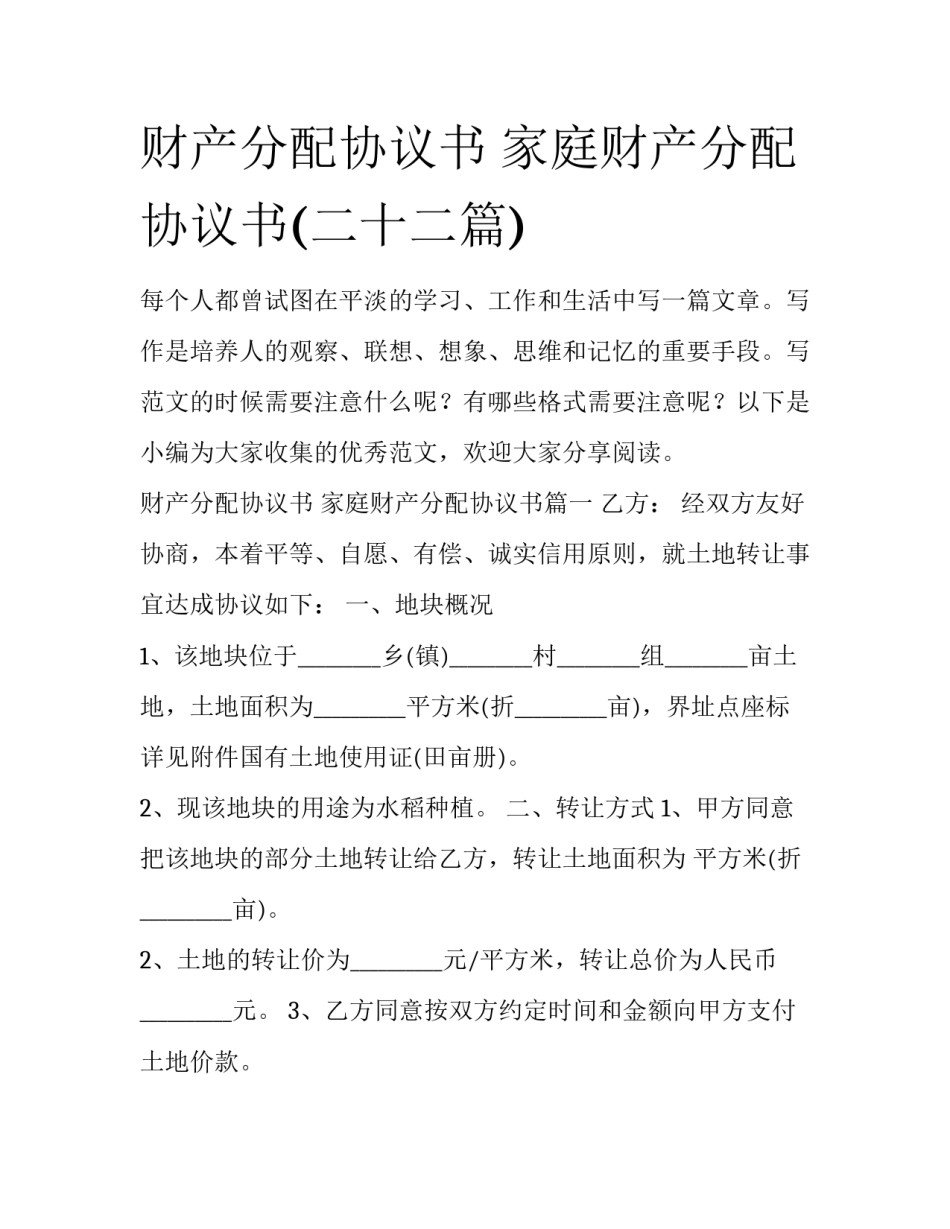 财产分配协议书 家庭财产分配协议书(二十二篇)

每个人都曾试图在平淡的学习、工作和生活中写一篇文章。写作是培养人的观察、联想、想象、思维和记忆的重要手段。写范文的时候需要注意什么呢？有哪些格式需要注意呢？以下是小编为大家收集的优秀范文，欢迎大家分享阅读。

财产分配协议书 家庭财产分配协议书篇一 乙方： 经双方友好协商，本着平等、自愿、有偿、诚实信用原则，就土地转让事宜达成协议如下： 一、地块概况

1、该地块位于_______乡(镇)_______村_______组_______亩土地，土地面积为________平方米(折________亩)，界址点座标详见附件国有土地使用证(田亩册)。

2、现该地块的用途为水稻种植。 二、转让方式 1、甲方同意把该地块的部分土地转让给乙方，转让土地面积为 平方米(折________亩)。

2、土地的转让价为________元/平方米，转让总价为人民币________元。 3、乙方同意按双方约定时间和金额向甲方支付土地价款。